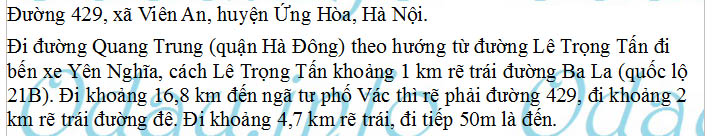 Đường 429, xã Viên An, huyện Ứng Hòa, Hà Nội.

Đi đường Quang Trung (quận Hà Đông) theo hướng từ đường Lê Trọng Tấn đi bến xe Yên Nghĩa, cách Lê Trọng Tấn khoảng 1 km rẽ trái đường Ba La (quốc lộ 21B). Đi khoảng 16,8 km đến ngã tư phố Vác thì rẽ phải đường 429, đi khoảng 2 km rẽ trái đường đê. Đi khoảng 4,7 km rẽ trái, đi tiếp 50m là đến.